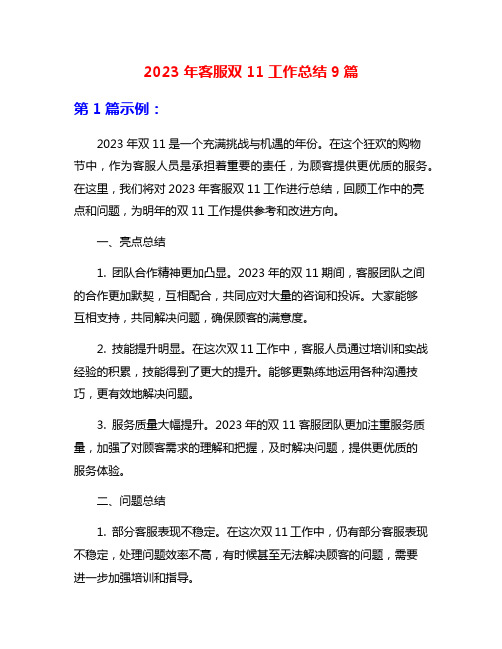 2023 年客服双 11 工作总结 9 篇

第 1 篇示例：

2023 年双 11 是一个充满挑战与机遇的年份。在这个狂欢的购物节中，作为客服人员是承担着重要的责任，为顾客提供更优质的服务。在这里，我们将对 2023 年客服双 11 工作进行总结，回顾工作中的亮点和问题，为明年的双 11 工作提供参考和改进方向。

一、亮点总结

1. 团队合作精神更加凸显。2023 年的双 11 期间，客服团队之间的合作更加默契，互相配合，共同应对大量的咨询和投诉。大家能够互相支持，共同解决问题，确保顾客的满意度。

2. 技能提升明显。在这次双 11 工作中，客服人员通过培训和实战经验的积累，技能得到了更大的提升。能够更熟练地运用各种沟通技巧，更有效地解决问题。

3. 服务质量大幅提升。2023 年的双 11 客服团队更加注重服务质量，加强了对顾客需求的理解和把握，及时解决问题，提供更优质的服务体验。

二、问题总结

1. 部分客服表现不稳定。在这次双 11 工作中，仍有部分客服表现不稳定，处理问题效率不高，有时候甚至无法解决顾客的问题，需要进一步加强培训和指导。